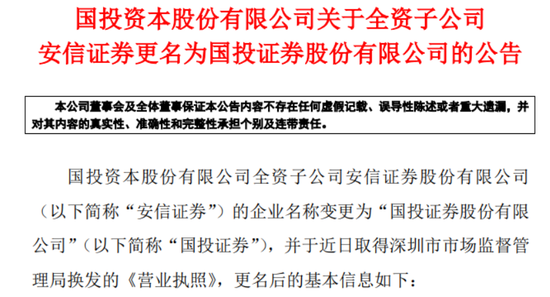 国投资本股份有限公司关于全资子公司安信证券更名为国投证券股份有限公司的公告

本公司董事会及全体董事保证本公告内容不存在任何虚假记载、误导性陈述或者重大遗漏，并对其内容的真实性、准确性和完整性承担个别及连带责任。

国投资本股份有限公司全资子公司安信证券股份有限公司（以下简称“安信证券”）的企业名称变更为“国投证券股份有限公司”（以下简称“国投证券”），并于近日取得深圳市市场监督管理局换发的《营业执照》，更名后的基本信息如下：